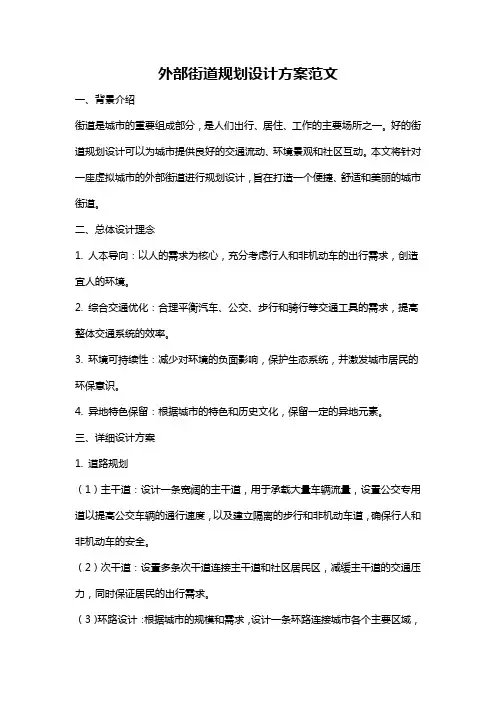 外部街道规划设计方案范文

一、背景介绍

街道是城市的重要组成部分，是人们出行、居住、工作的主要场所之一。好的街道规划设计可以为城市提供良好的交通流动、环境景观和社区互动。本文将针对一座虚拟城市的外部街道进行规划设计，旨在打造一个便捷、舒适和美丽的城市街道。

二、总体设计理念

1. 人本导向：以人的需求为核心，充分考虑行人和非机动车的出行需求，创造宜人的环境。

2. 综合交通优化：合理平衡汽车、公交、步行和骑行等交通工具的需求，提高整体交通系统的效率。

3. 环境可持续性：减少对环境的负面影响，保护生态系统，并激发城市居民的环保意识。

4. 异地特色保留：根据城市的特色和历史文化，保留一定的异地元素。

三、详细设计方案

1. 道路规划

（1）主干道：设计一条宽阔的主干道，用于承载大量车辆流量，设置公交专用道以提高公交车辆的通行速度，以及建立隔离的步行和非机动车道，确保行人和非机动车的安全。

（2）次干道：设置多条次干道连接主干道和社区居民区，减缓主干道的交通压力，同时保证居民的出行需求。

（3）环路设计：根据城市的规模和需求，设计一条环路连接城市各个主要区域，